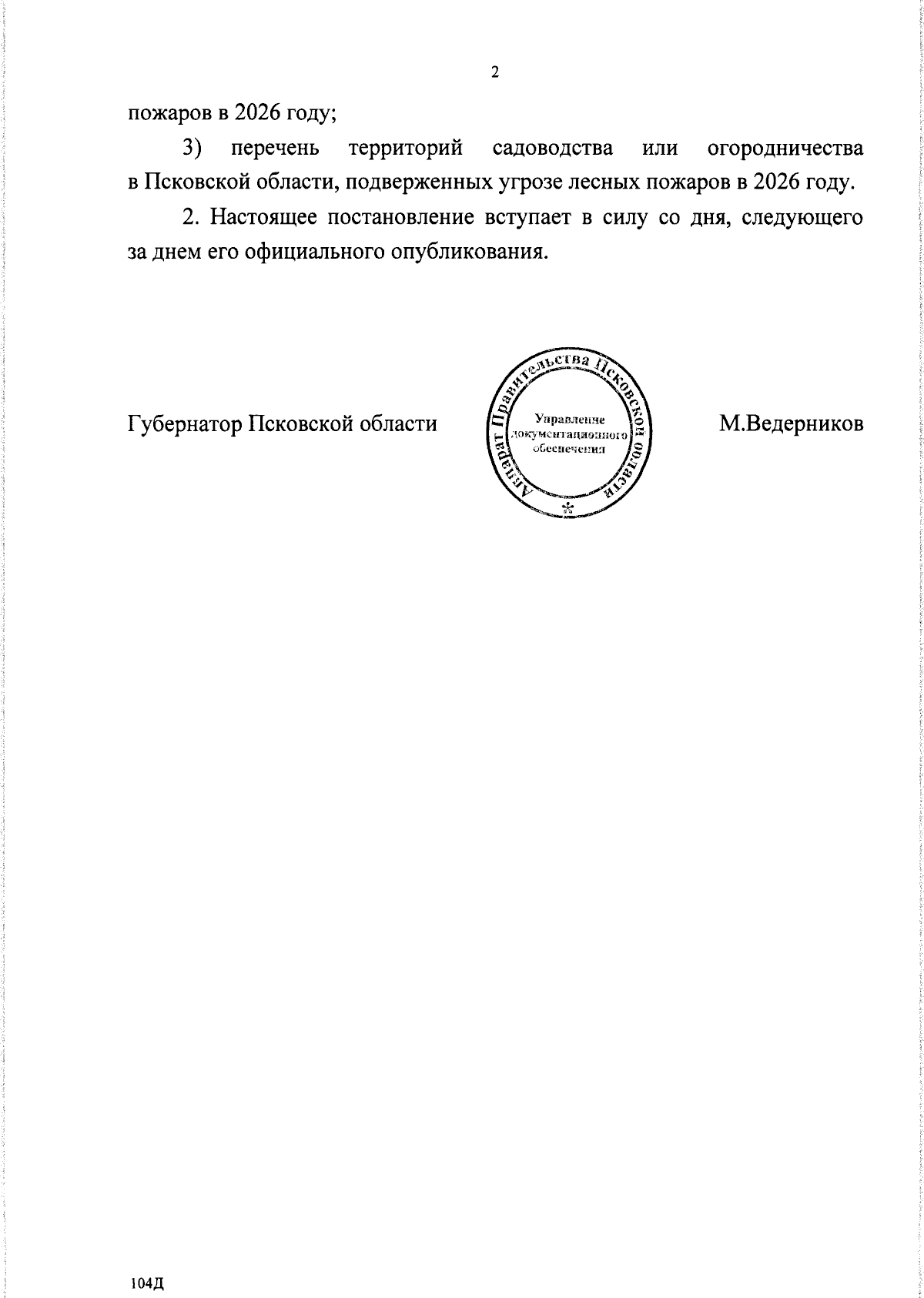 2

пожаров в 2026 году;

3) перечень территорий садоводства или огородничества в Псковской области, подверженных угрозе лесных пожаров в 2026 году.

2. Настоящее постановление вступает в силу со дня, следующего за днем его официального опубликования.

Губернатор Псковской области

Аппарат Правительства Псковской области
Управление документационного обеспечения

М.Ведерников

104Д